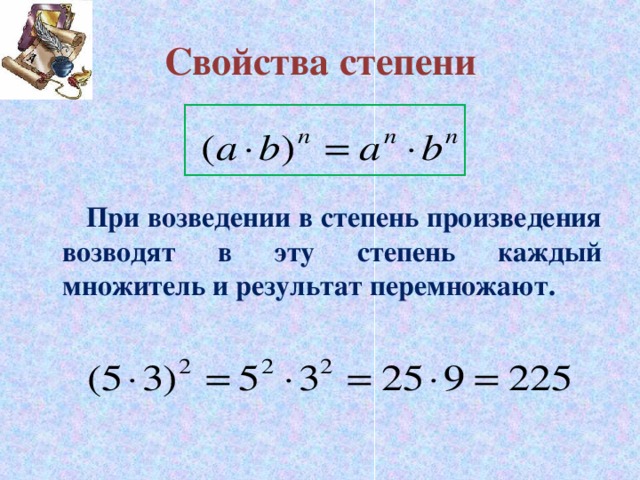 Свойства степени

$(a \cdot b)^n = a^n \cdot b^n$

При возведении в степень произведения возводят в эту степень каждый множитель и результат перемножают.

$(5 \cdot 3)^2 = 5^2 \cdot 3^2 = 25 \cdot 9 = 225$